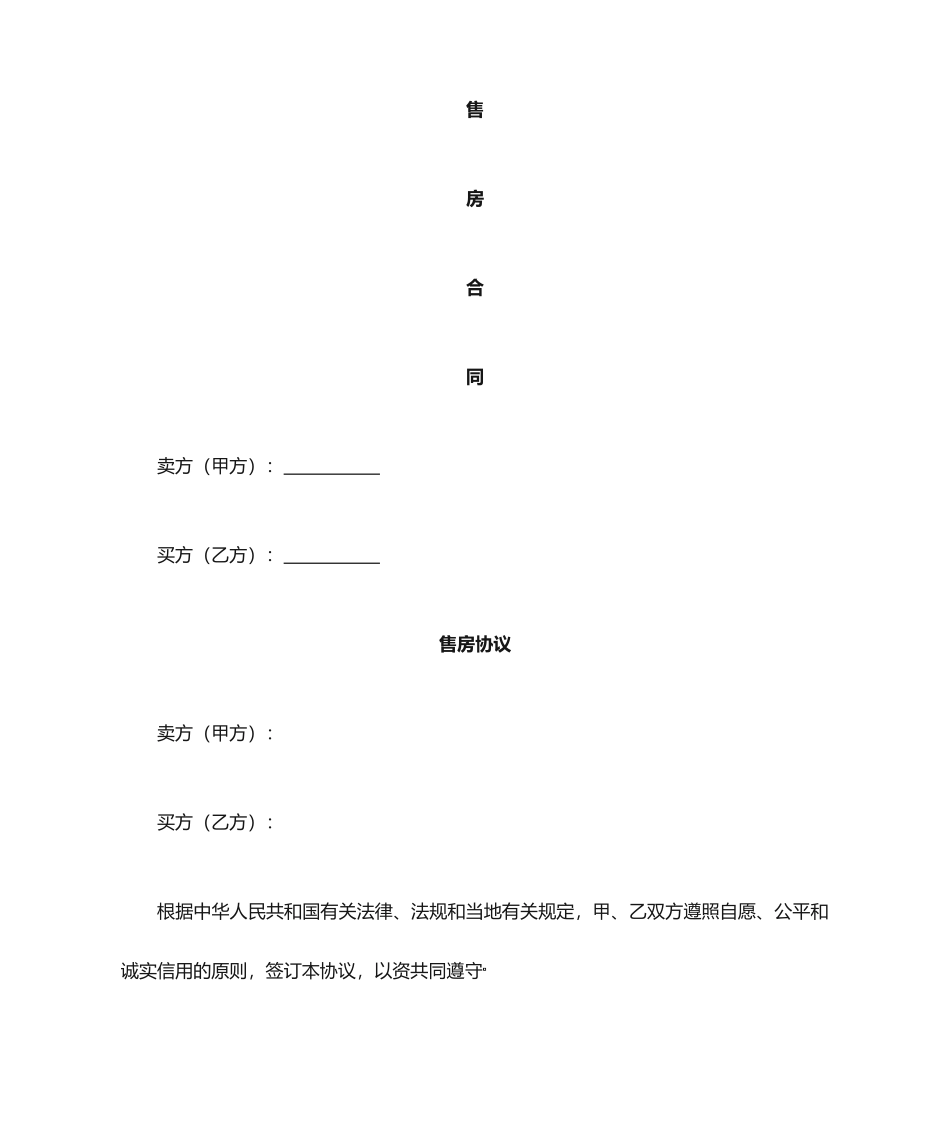 售

房

合

同

卖方（甲方）：__________

买方（乙方）：__________

售房协议

卖方（甲方）：

买方（乙方）：

根据中华人民共和国有关法律、法规和当地有关规定，甲、乙双方遵照自愿、公平和诚实信用的原则，签订本协议，以资共同遵守。